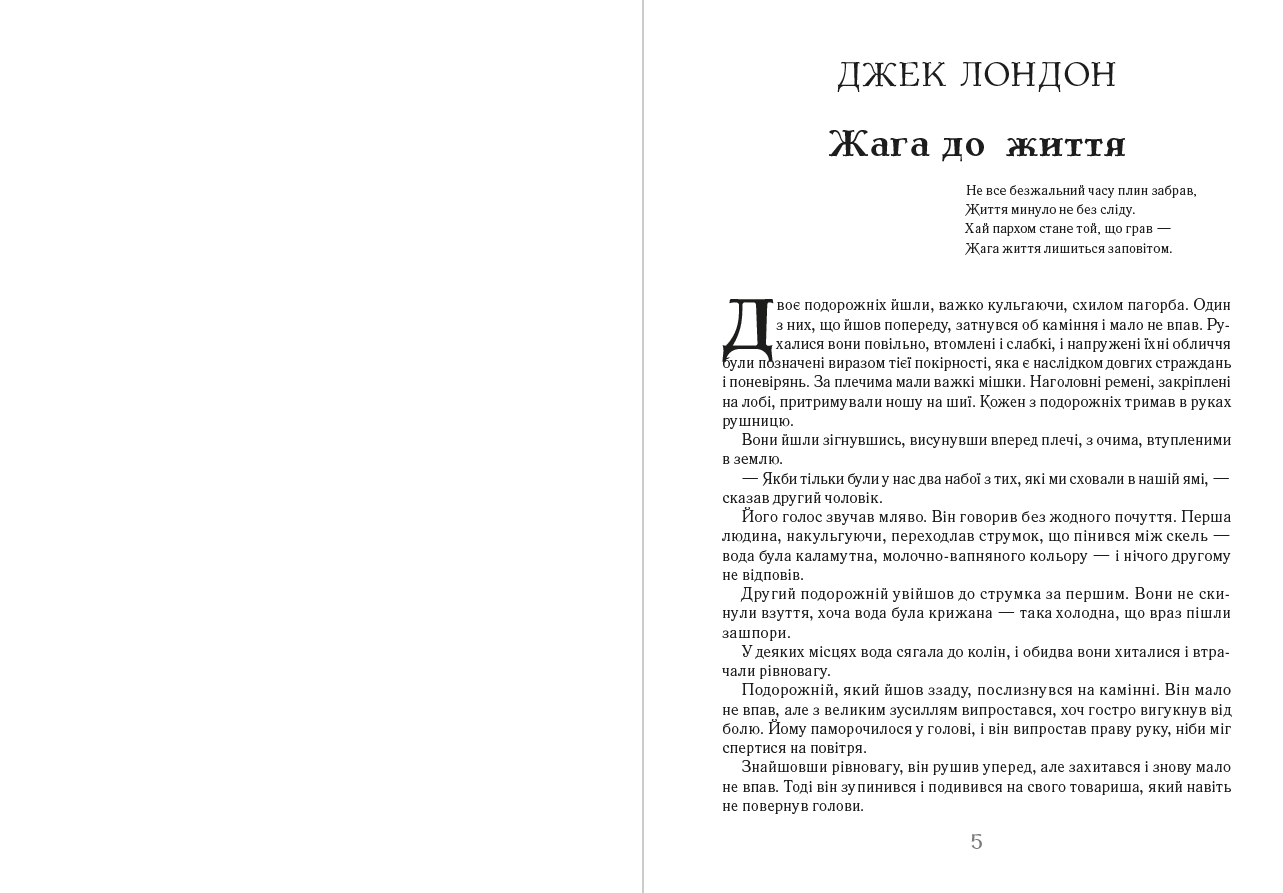 ДЖЕК ЛОНДОН

Жага до життя

Не все безжальний часу плин забрав,
Життя минуло не без сліду.
Хай пархом стане той, що грав —
Жага життя лишиться заповітом.

Двоє подорожніх йшли, важко кульгаючи, схилом пагорба. Один з них, що йшов попереду, затнувся об каміння і мало не впав. Рухалися вони повільно, втомлені і слабкі, і напружені їхні обличчя були позначені виразом тієї покірності, яка є наслідком довгих страждань і поневірянь. За плечима мали важкі мішки. Наголовні ремені, закріплені на лобі, притримували ношу на шиї. Кожен з подорожніх тримав в руках рушницю.

Вони йшли зігнувшись, висунувши вперед плечі, з очима, втупленими в землю.

— Якби тільки були у нас два набої з тих, які ми сховали в нашій ямі, — сказав другий чоловік.

Його голос звучав мляво. Він говорив без жодного почуття. Перша людина, накульгуючи, переходлав струмок, що пінився між скель — вода була каламутна, молочно-вапняного кольору — і нічого другому не відповів.

Другий подорожній увійшов до струмка за першим. Вони не скинули взуття, хоча вода була крижана — така холодна, що враз пішли зашпори.

У деяких місцях вода сягала до колін, і обидва вони хиталися і втрачали рівновагу.

Подорожній, який йшов ззаду, послизнувся на камінні. Він мало не впав, але з великим зусиллям випростався, хоч гостро вигукнув від болю. Йому паморочилося у голові, і він випростав праву руку, ніби міг спертися на повітря.

Знайшовши рівновагу, він рушив уперед, але захитався і знову мало не впав. Тоді він зупинився і подивився на свого товариша, який навіть не повернув голови.

5